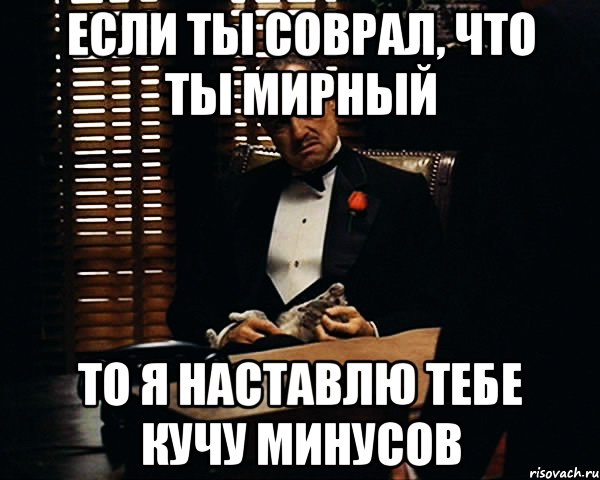 ЕСЛИ ТЫ СОВРАЛ, ЧТО ТЫ МИРНЫЙ

ТО Я НАСТАВЛЮ ТЕБЕ КУЧУ МИНУСОВ

risovach.ru